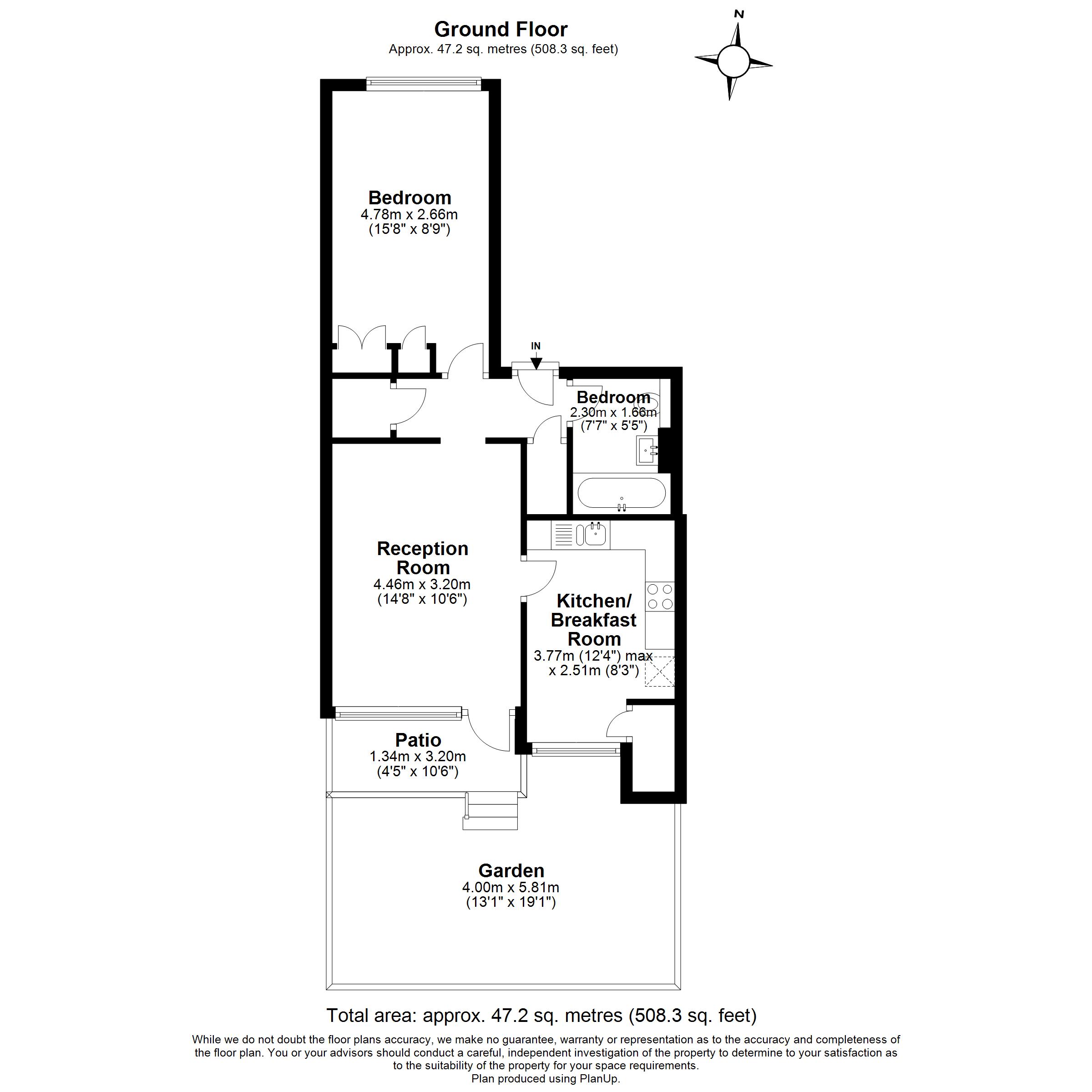 Ground Floor
Approx. 47.2 sq. metres (508.3 sq. feet)

N

Bedroom
4.78m x 2.66m
(15'8" x 8'9")

IN

Bedroom
2.30m x 1.66m
(7'7" x 5'5")

Reception Room
4.46m x 3.20m
(14'8" x 10'6")

Kitchen/ Breakfast Room
3.77m (12'4") max x 2.51m (8'3")

Patio
1.34m x 3.20m
(4'5" x 10'6")

Garden
4.00m x 5.81m
(13'1" x 19'1")

Total area: approx. 47.2 sq. metres (508.3 sq. feet)

While we do not doubt the floor plans accuracy, we make no guarantee, warranty or representation as to the accuracy and completeness of the floor plan. You or your advisors should conduct a careful, independent investigation of the property to determine to your satisfaction as to the suitability of the property for your space requirements.
Plan produced using PlanUp.